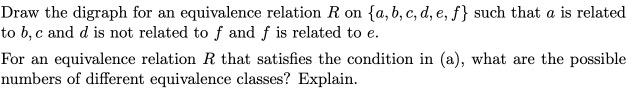 Draw the digraph for an equivalence relation $R$ on $\{a, b, c, d, e, f\}$ such that $a$ is related to $b, c$ and $d$ is not related to $f$ and $f$ is related to $e$.

For an equivalence relation $R$ that satisfies the condition in (a), what are the possible numbers of different equivalence classes? Explain.